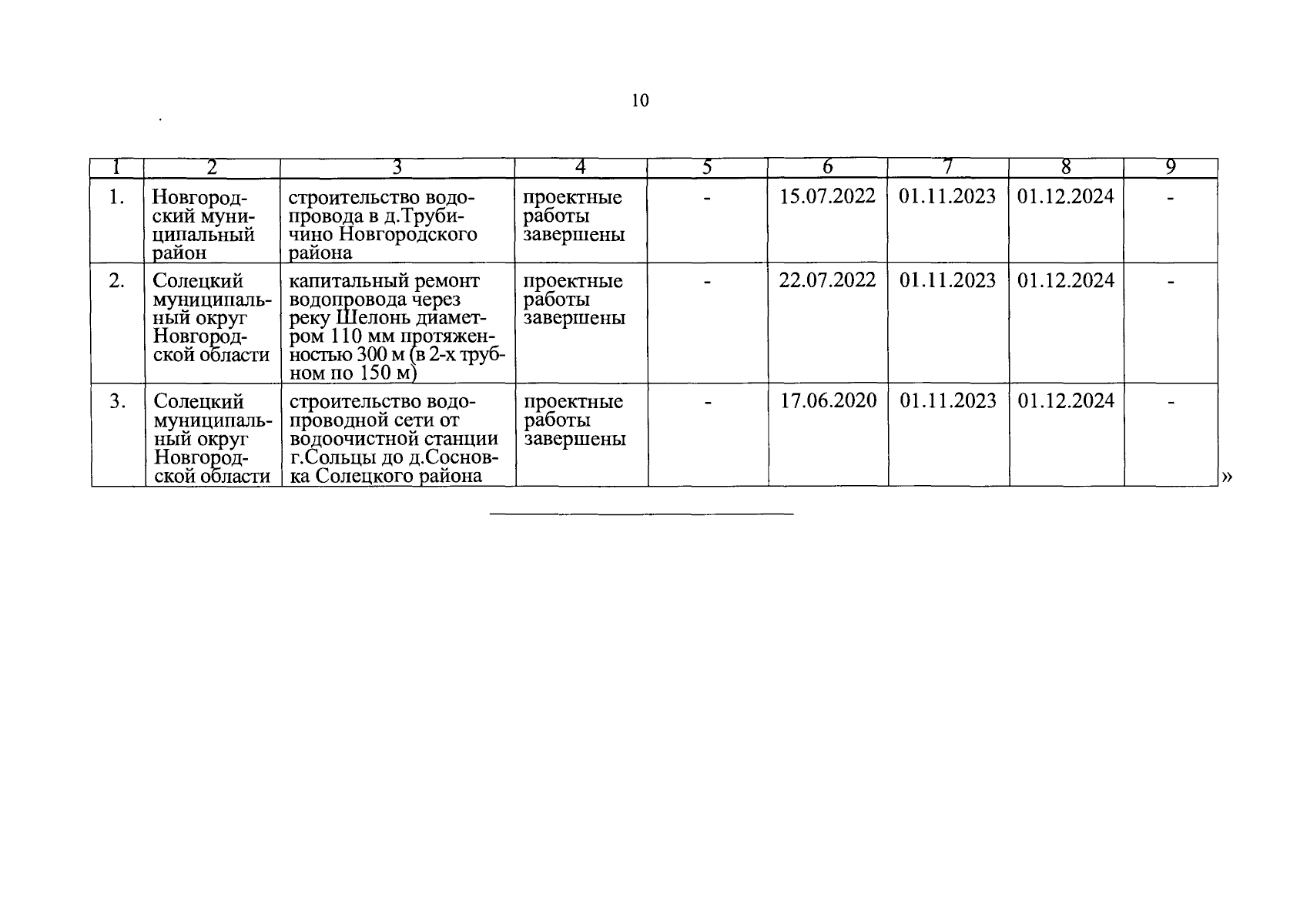 10

| 1 | 2 | 3 | 4 | 5 | 6 | 7 | 8 | 9 |
|---|---|---|---|---|---|---|---|---|
| 1. | Новгородский муниципальный район | строительство водопровода в д.Трубичино Новгородского района | проектные работы завершены | - | 15.07.2022 | 01.11.2023 | 01.12.2024 | - |
| 2. | Солецкий муниципальный округ Новгородской области | капитальный ремонт водопровода через реку Шелонь диаметром 110 мм протяженностью 300 м (в 2-х трубном по 150 м) | проектные работы завершены | - | 22.07.2022 | 01.11.2023 | 01.12.2024 | - |
| 3. | Солецкий муниципальный округ Новгородской области | строительство водопроводной сети от водоочистной станции г.Сольцы до д.Сосновка Солецкого района | проектные работы завершены | - | 17.06.2020 | 01.11.2023 | 01.12.2024 | - |

»